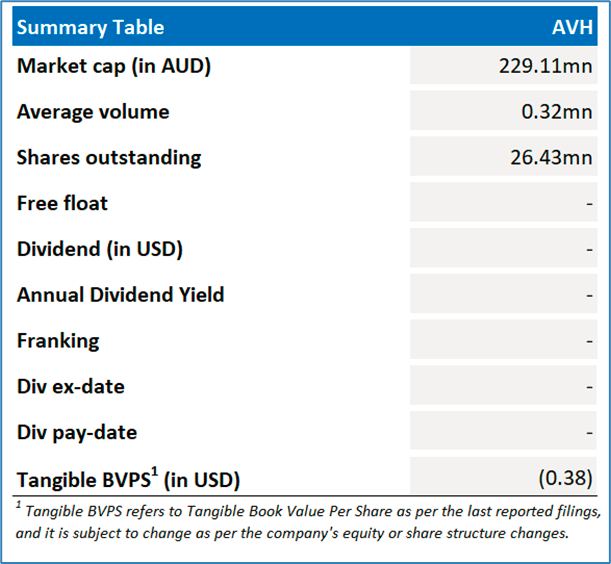 | Summary Table | AVH |
|---|---|
| Market cap (in AUD) | 229.11mn |
| Average volume | 0.32mn |
| Shares outstanding | 26.43mn |
| Free float | - |
| Dividend (in USD) | - |
| Annual Dividend Yield | - |
| Franking | - |
| Div ex-date | - |
| Div pay-date | - |
| Tangible BVPS$^1$ (in USD) | (0.38) |

$^1$ Tangible BVPS refers to Tangible Book Value Per Share as per the last reported filings, and it is subject to change as per the company's equity or share structure changes.